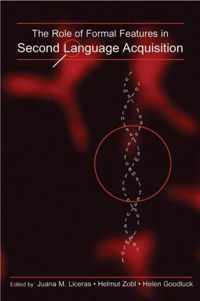 The Role of Formal Features in
Second Language Acquisition

Edited by Juana M. Liceras • Helmut Zobl • Helen Goodluck